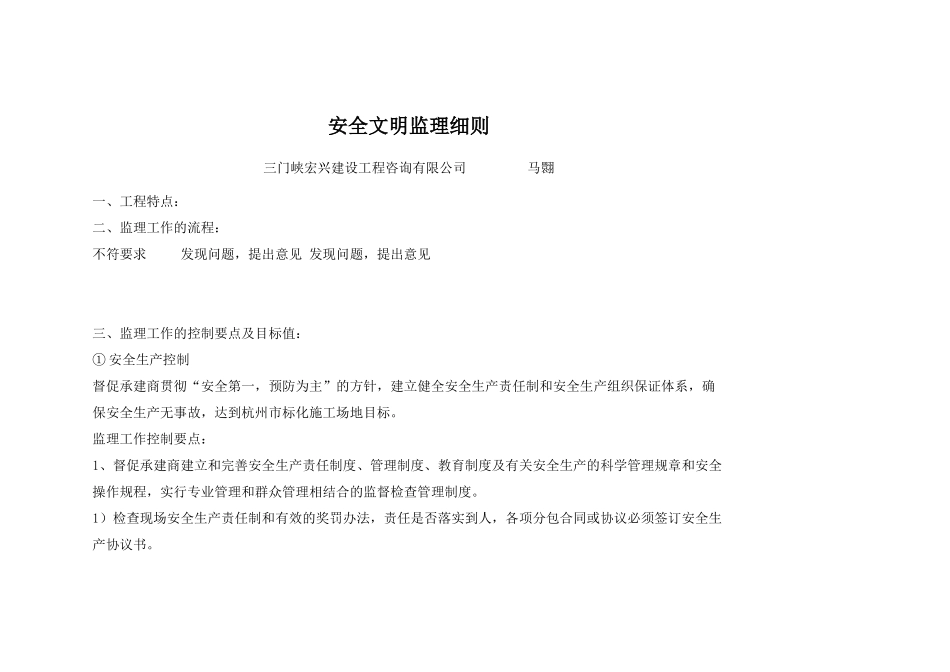 安全文明监理细则

三门峡宏兴建设工程咨询有限公司　　马翾

一、工程特点：

二、监理工作的流程：

不符要求　　发现问题，提出意见 发现问题，提出意见

三、监理工作的控制要点及目标值：

① 安全生产控制

督促承建商贯彻“安全第一，预防为主”的方针，建立健全安全生产责任制和安全生产组织保证体系，确保安全生产无事故，达到杭州市标化施工场地目标。

监理工作控制要点：

1、督促承建商建立和完善安全生产责任制度、管理制度、教育制度及有关安全生产的科学管理规章和安全操作规程，实行专业管理和群众管理相结合的监督检查管理制度。

1）检查现场安全生产责任制和有效的奖罚办法，责任是否落实到人，各项分包合同或协议必须签订安全生产协议书。